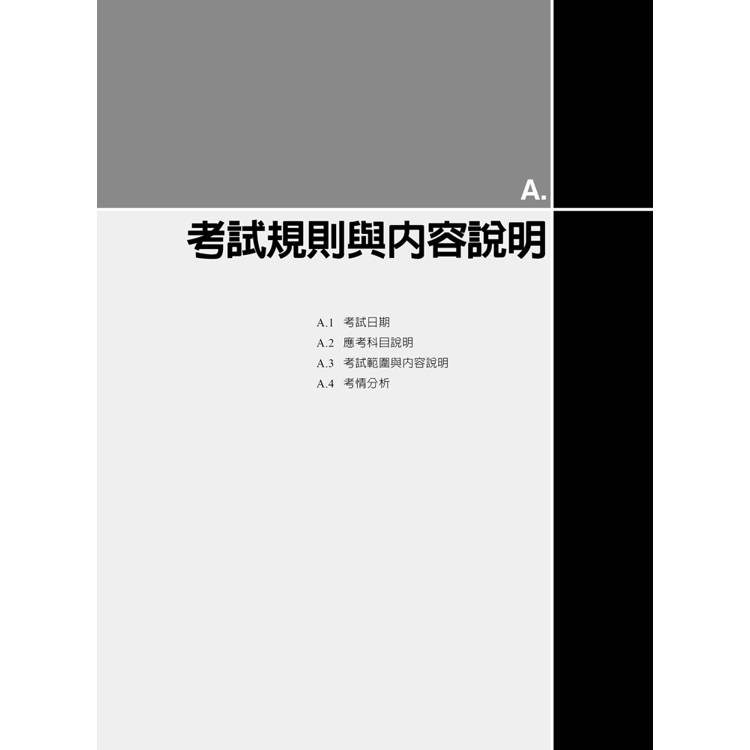 A.

考試規則與內容說明

A.1 考試日期
A.2 應考科目說明
A.3 考試範圍與內容說明
A.4 考情分析